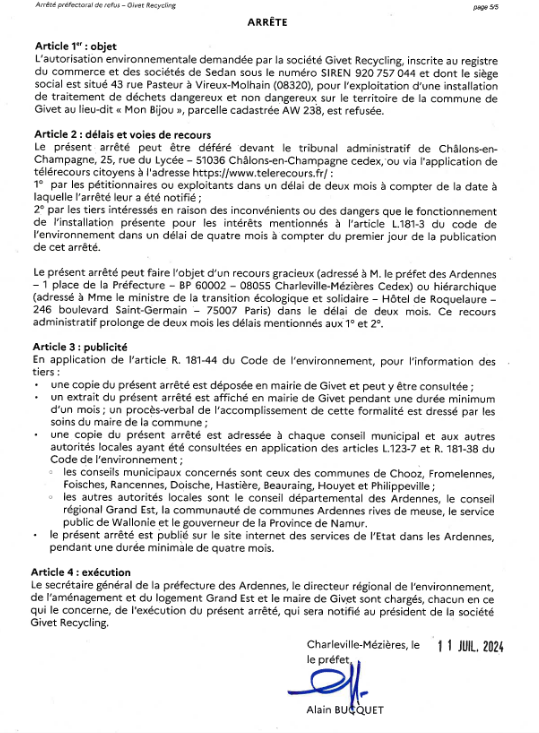 Arrêté préfectoral de refus – Givet Recycling

page 5/5

ARRÊTE

Article 1er : objet
L'autorisation environnementale demandée par la société Givet Recycling, inscrite au registre du commerce et des sociétés de Sedan sous le numéro SIREN 920 757 044 et dont le siège social est situé 43 rue Pasteur à Vireux-Molhain (08320), pour l'exploitation d'une installation de traitement de déchets dangereux et non dangereux sur le territoire de la commune de Givet au lieu-dit « Mon Bijou », parcelle cadastrée AW 238, est refusée.

Article 2 : délais et voies de recours
Le présent arrêté peut être déféré devant le tribunal administratif de Châlons-en-Champagne, 25, rue du Lycée – 51036 Châlons-en-Champagne cedex, ou via l'application de télérecours citoyens à l'adresse https://www.telerecours.fr/ :
1° par les pétitionnaires ou exploitants dans un délai de deux mois à compter de la date à laquelle l'arrêté leur a été notifié ;
2° par les tiers intéressés en raison des inconvénients ou des dangers que le fonctionnement de l'installation présente pour les intérêts mentionnés à l'article L.181-3 du code de l'environnement dans un délai de quatre mois à compter du premier jour de la publication de cet arrêté.

Le présent arrêté peut faire l'objet d'un recours gracieux (adressé à M. le préfet des Ardennes – 1 place de la Préfecture – BP 60002 – 08055 Charleville-Mézières Cedex) ou hiérarchique (adressé à Mme le ministre de la transition écologique et solidaire – Hôtel de Roquelaure – 246 boulevard Saint-Germain – 75007 Paris) dans le délai de deux mois. Ce recours administratif prolonge de deux mois les délais mentionnés aux 1° et 2°.

Article 3 : publicité
En application de l'article R. 181-44 du Code de l'environnement, pour l'information des tiers :
• une copie du présent arrêté est déposée en mairie de Givet et peut y être consultée ;
• un extrait du présent arrêté est affiché en mairie de Givet pendant une durée minimum d'un mois ; un procès-verbal de l'accomplissement de cette formalité est dressé par les soins du maire de la commune ;
• une copie du présent arrêté est adressée à chaque conseil municipal et aux autres autorités locales ayant été consultées en application des articles L.123-7 et R. 181-38 du Code de l'environnement ;
◦ les conseils municipaux concernés sont ceux des communes de Chooz, Fromelennes, Foisches, Rancennes, Doische, Hastière, Beauraing, Houyet et Philippeville ;
◦ les autres autorités locales sont le conseil départemental des Ardennes, le conseil régional Grand Est, la communauté de communes Ardennes rives de meuse, le service public de Wallonie et le gouverneur de la Province de Namur.
• le présent arrêté est publié sur le site internet des services de l'Etat dans les Ardennes, pendant une durée minimale de quatre mois.

Article 4 : exécution
Le secrétaire général de la préfecture des Ardennes, le directeur régional de l'environnement, de l'aménagement et du logement Grand Est et le maire de Givet sont chargés, chacun en ce qui le concerne, de l'exécution du présent arrêté, qui sera notifié au président de la société Givet Recycling.

Charleville-Mézières, le 11 JUIL. 2024
le préfet,

Alain BUCQUET